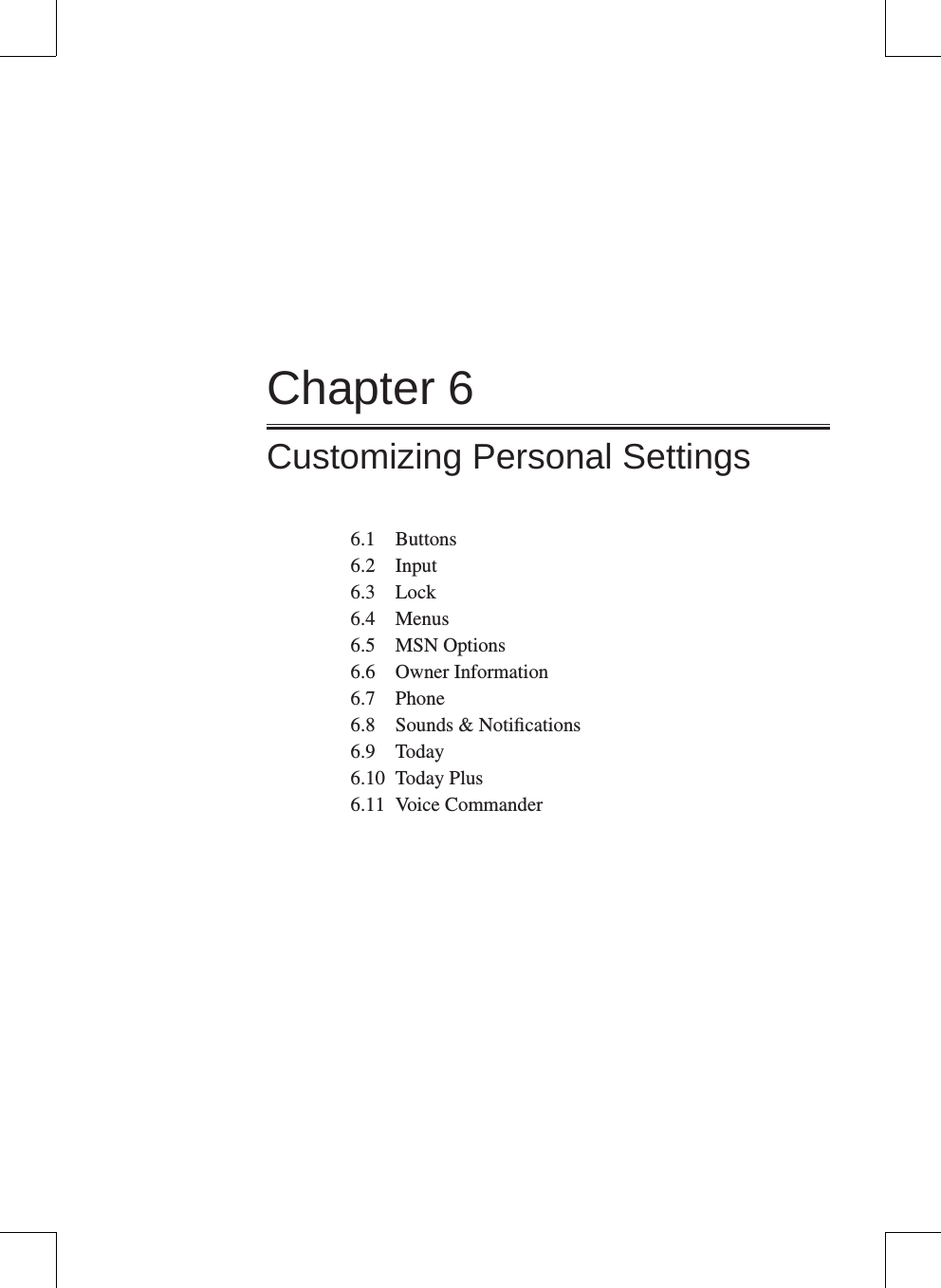 Chapter 6

Customizing Personal Settings

6.1 Buttons
6.2 Input
6.3 Lock
6.4 Menus
6.5 MSN Options
6.6 Owner Information
6.7 Phone
6.8 Sounds & Notifications
6.9 Today
6.10 Today Plus
6.11 Voice Commander